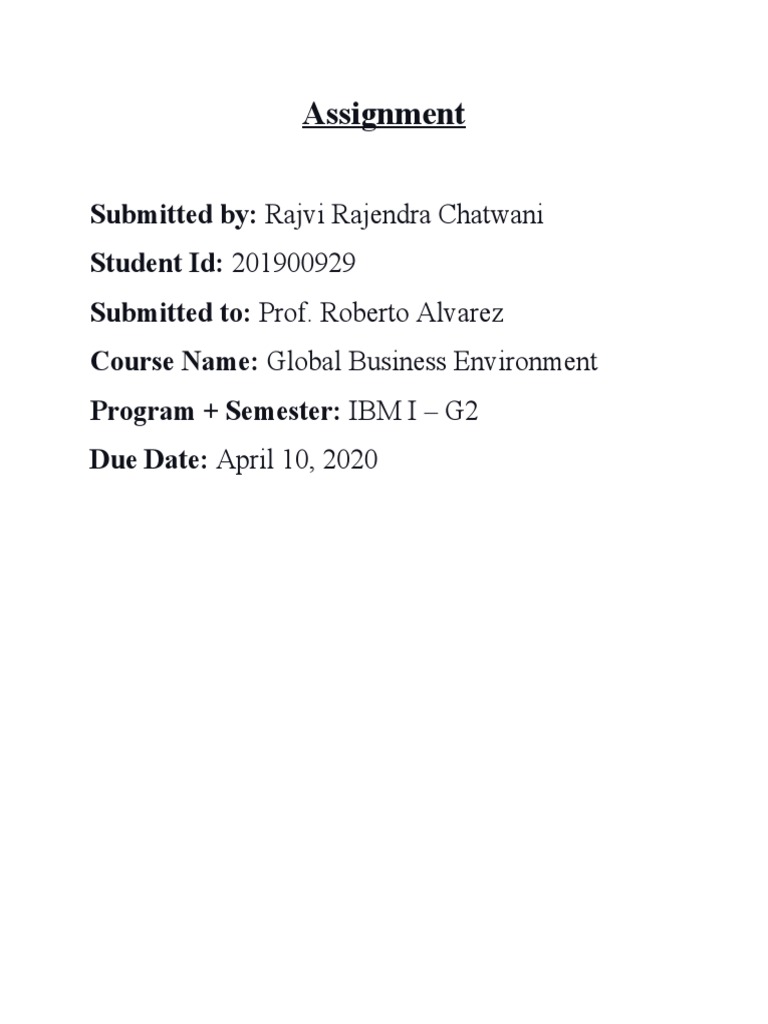 Assignment

Submitted by: Rajvi Rajendra Chatwani

Student Id: 201900929

Submitted to: Prof. Roberto Alvarez

Course Name: Global Business Environment

Program + Semester: IBM I – G2

Due Date: April 10, 2020